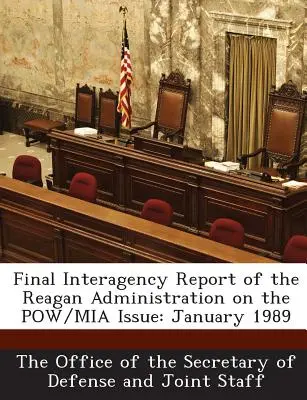 Final Interagency Report of the Reagan Administration on the POW/MIA Issue: January 1989

The Office of the Secretary of Defense and Joint Staff